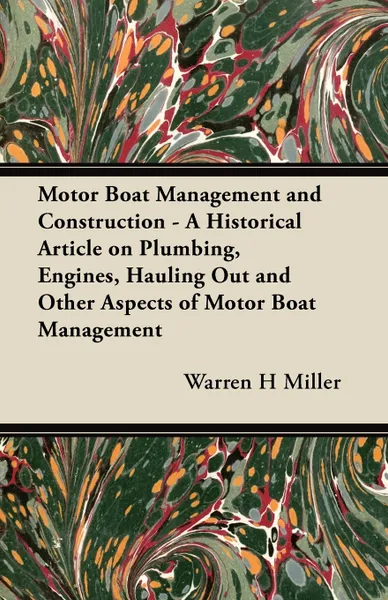 Motor Boat Management and Construction - A Historical Article on Plumbing, Engines, Hauling Out and Other Aspects of Motor Boat Management

Warren H Miller